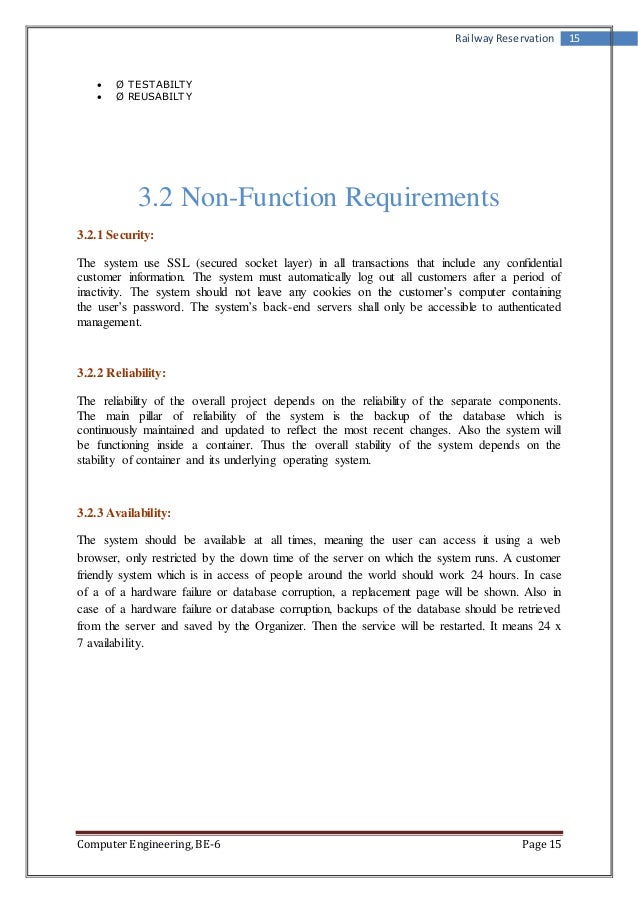 Railway Reservation 15

- Ø TESTABILTY
- Ø REUSABILTY

3.2 Non-Function Requirements

3.2.1 Security:

The system use SSL (secured socket layer) in all transactions that include any confidential customer information. The system must automatically log out all customers after a period of inactivity. The system should not leave any cookies on the customer's computer containing the user's password. The system's back-end servers shall only be accessible to authenticated management.

3.2.2 Reliability:

The reliability of the overall project depends on the reliability of the separate components. The main pillar of reliability of the system is the backup of the database which is continuously maintained and updated to reflect the most recent changes. Also the system will be functioning inside a container. Thus the overall stability of the system depends on the stability of container and its underlying operating system.

3.2.3 Availability:

The system should be available at all times, meaning the user can access it using a web browser, only restricted by the down time of the server on which the system runs. A customer friendly system which is in access of people around the world should work 24 hours. In case of a of a hardware failure or database corruption, a replacement page will be shown. Also in case of a hardware failure or database corruption, backups of the database should be retrieved from the server and saved by the Organizer. Then the service will be restarted. It means 24 x 7 availability.

Computer Engineering, BE-6 Page 15